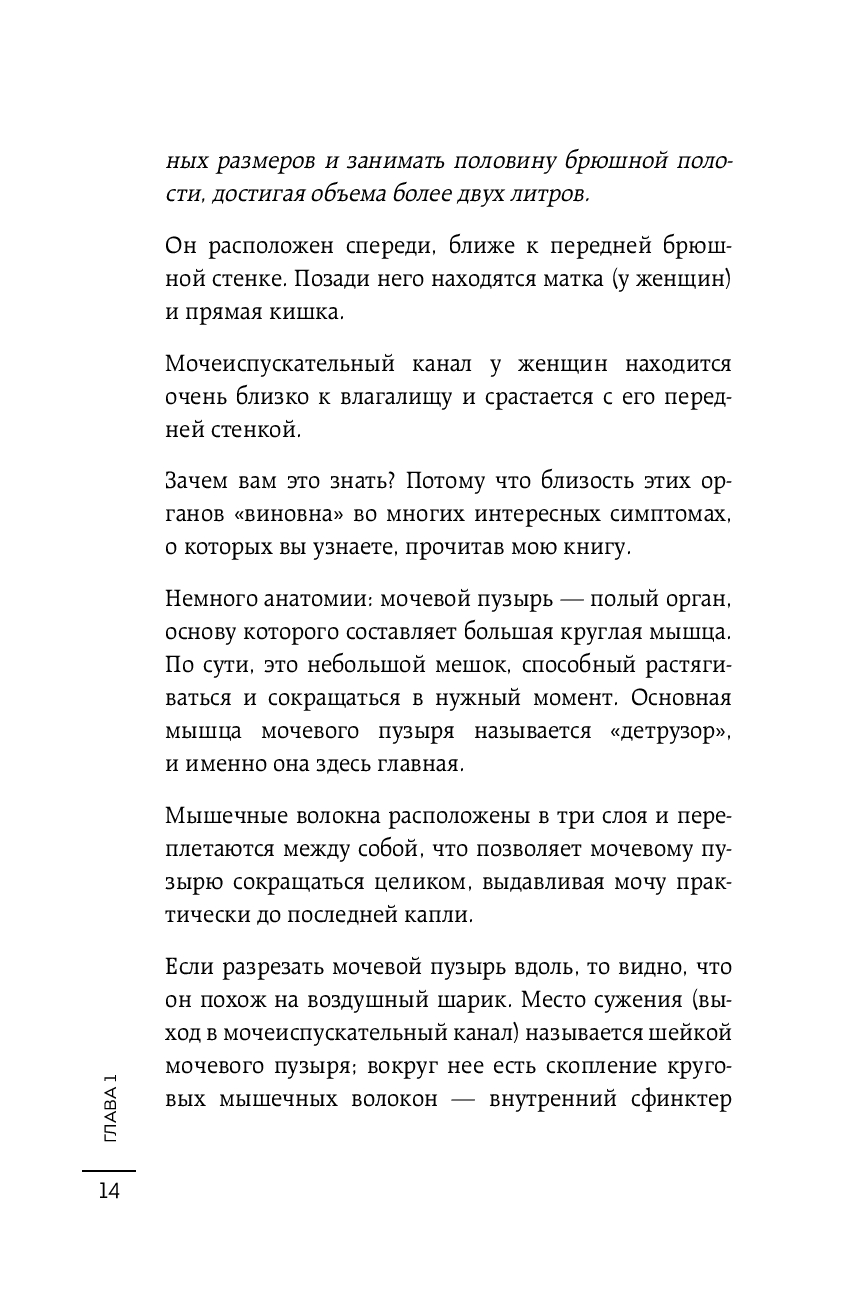 ных размеров и занимать половину брюшной полости, достигая объема более двух литров.

Он расположен спереди, ближе к передней брюшной стенке. Позади него находятся матка (у женщин) и прямая кишка.

Мочеиспускательный канал у женщин находится очень близко к влагалищу и срастается с его передней стенкой.

Зачем вам это знать? Потому что близость этих органов «виновна» во многих интересных симптомах, о которых вы узнаете, прочитав мою книгу.

Немного анатомии: мочевой пузырь — полый орган, основу которого составляет большая круглая мышца. По сути, это небольшой мешок, способный растягиваться и сокращаться в нужный момент. Основная мышца мочевого пузыря называется «детрузор», и именно она здесь главная.

Мышечные волокна расположены в три слоя и переплетаются между собой, что позволяет мочевому пузырю сокращаться целиком, выдавливая мочу практически до последней капли.

Если разрезать мочевой пузырь вдоль, то видно, что он похож на воздушный шарик. Место сужения (выход в мочеиспускательный канал) называется шейкой мочевого пузыря; вокруг нее есть скопление круговых мышечных волокон — внутренний сфинктер

ГЛАВА 1

14